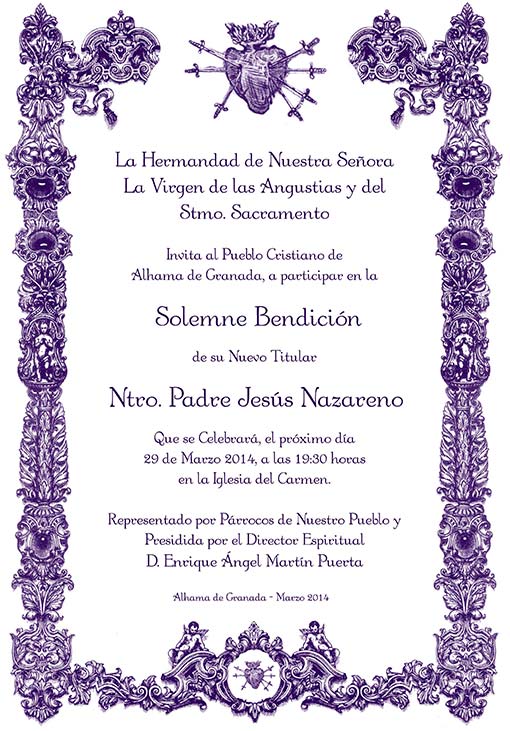 La Hermandad de Nuestra Señora
La Virgen de las Angustias y del
Stmo. Sacramento

Invita al Pueblo Cristiano de
Alhama de Granada, a participar en la

Solemne Bendición

de su Nuevo Titular

Ntro. Padre Jesús Nazareno

Que se Celebrará, el próximo día
29 de Marzo 2014, a las 19:30 horas
en la Iglesia del Carmen.

Representado por Párrocos de Nuestro Pueblo y
Presidida por el Director Espiritual
D. Enrique Ángel Martín Puerta

Alhama de Granada - Marzo 2014